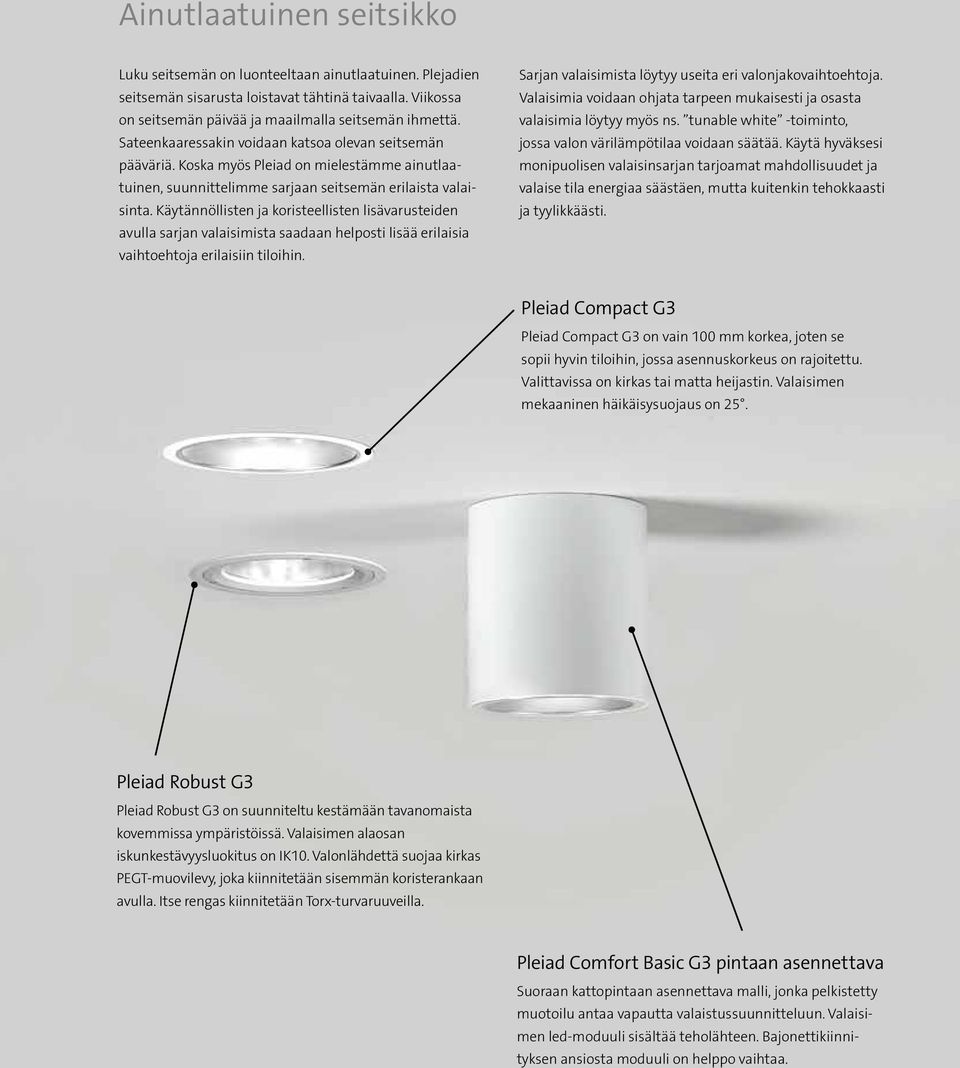 Ainutlaatuinen seitsikko

Luku seitsemän on luonteeltaan ainutlaatuinen. Plejadien seitsemän sisarusta loistavat tähtinä taivaalla. Viikossa on seitsemän päivää ja maailmalla seitsemän ihmettä. Sateenkaaressakin voidaan katsoa olevan seitsemän pääväriä. Koska myös Pleiad on mielestämme ainutlaatuinen, suunnittelimme sarjaan seitsemän erilaista valaisinta. Käytännöllisten ja koristeellisten lisävarusteiden avulla sarjan valaisimista saadaan helposti lisää erilaisia vaihtoehtoja erilaisiin tiloihin.

Sarjan valaisimista löytyy useita eri valonjakovaihtoehtoja. Valaisimia voidaan ohjata tarpeen mukaisesti ja osasta valaisimia löytyy myös ns. "tunable white" -toiminto, jossa valon värilämpötilaa voidaan säätää. Käytä hyväksesi monipuolisen valaisinsarjan tarjoamat mahdollisuudet ja valaise tila energiaa säästäen, mutta kuitenkin tehokkaasti ja tyylikkäästi.

Pleiad Compact G3

Pleiad Compact G3 on vain 100 mm korkea, joten se sopii hyvin tiloihin, jossa asennuskorkeus on rajoitettu. Valittavissa on kirkas tai matta heijastin. Valaisimen mekaaninen häikäisysuojaus on 25°.

Pleiad Robust G3

Pleiad Robust G3 on suunniteltu kestämään tavanomaista kovemmissa ympäristöissä. Valaisimen alaosan iskunkestävyysluokitus on IK10. Valonlähdettä suojaa kirkas PEGT-muovilevy, joka kiinnitetään sisemmän koristerankaan avulla. Itse rengas kiinnitetään Torx-turvaruuveilla.

Pleiad Comfort Basic G3 pintaan asennettava

Suoraan kattopintaan asennettava malli, jonka pelkistetty muotoilu antaa vapautta valaistussuunnitteluun. Valaisimen led-moduuli sisältää teholähteen. Bajonettikiinnityksen ansiosta moduuli on helppo vaihtaa.